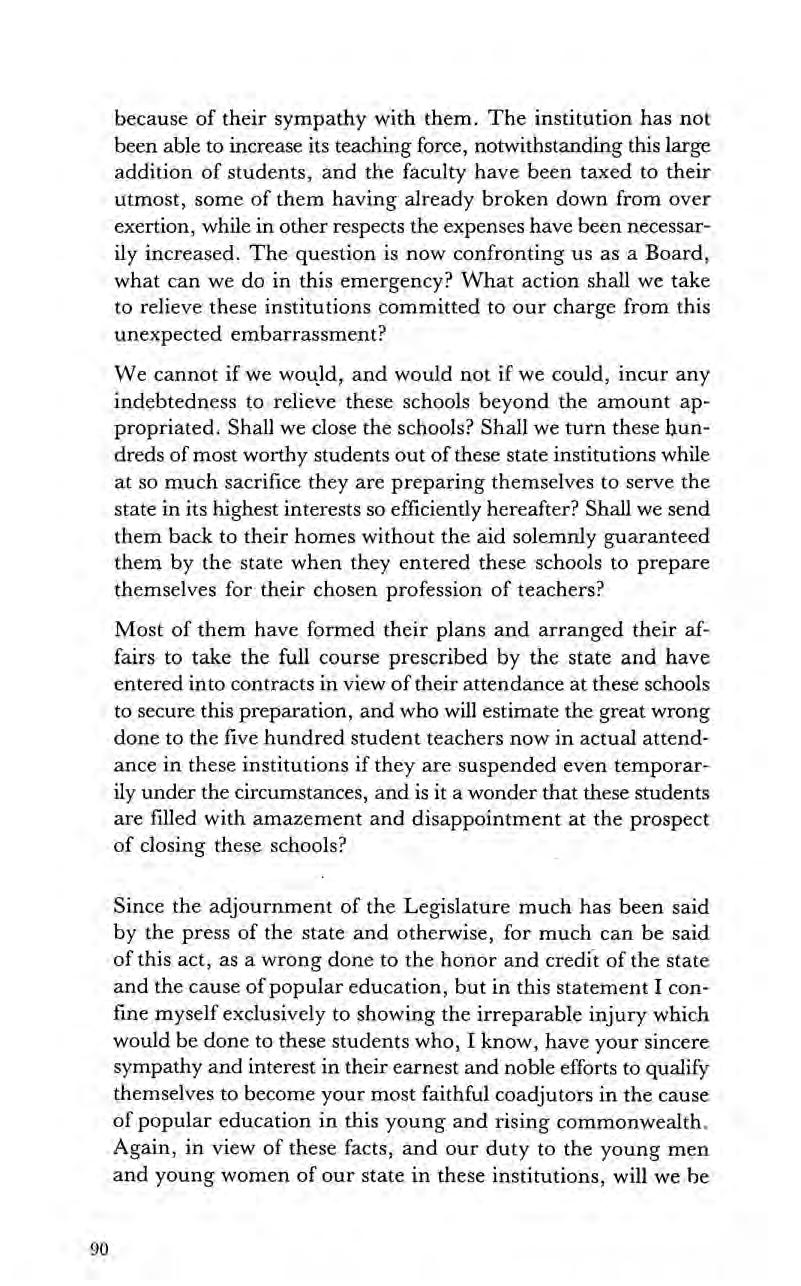 because of their sympathy with them. The institution has not been able to increase its teaching force, notwithstanding this large addition of students, and the faculty have been taxed to their utmost, some of them having already broken down from over exertion, while in other respects the expenses have been necessarily increased. The question is now confronting us as a Board, what can we do in this emergency? What action shall we take to relieve these institutions committed to our charge from this unexpected embarrassment?

We cannot if we would, and would not if we could, incur any indebtedness to relieve these schools beyond the amount appropriated. Shall we close the schools? Shall we turn these hundreds of most worthy students out of these state institutions while at so much sacrifice they are preparing themselves to serve the state in its highest interests so efficiently hereafter? Shall we send them back to their homes without the aid solemnly guaranteed them by the state when they entered these schools to prepare themselves for their chosen profession of teachers?

Most of them have formed their plans and arranged their affairs to take the full course prescribed by the state and have entered into contracts in view of their attendance at these schools to secure this preparation, and who will estimate the great wrong done to the five hundred student teachers now in actual attendance in these institutions if they are suspended even temporarily under the circumstances, and is it a wonder that these students are filled with amazement and disappointment at the prospect of closing these schools?

Since the adjournment of the Legislature much has been said by the press of the state and otherwise, for much can be said of this act, as a wrong done to the honor and credit of the state and the cause of popular education, but in this statement I confine myself exclusively to showing the irreparable injury which would be done to these students who, I know, have your sincere sympathy and interest in their earnest and noble efforts to qualify themselves to become your most faithful coadjutors in the cause of popular education in this young and rising commonwealth. Again, in view of these facts, and our duty to the young men and young women of our state in these institutions, will we be

90